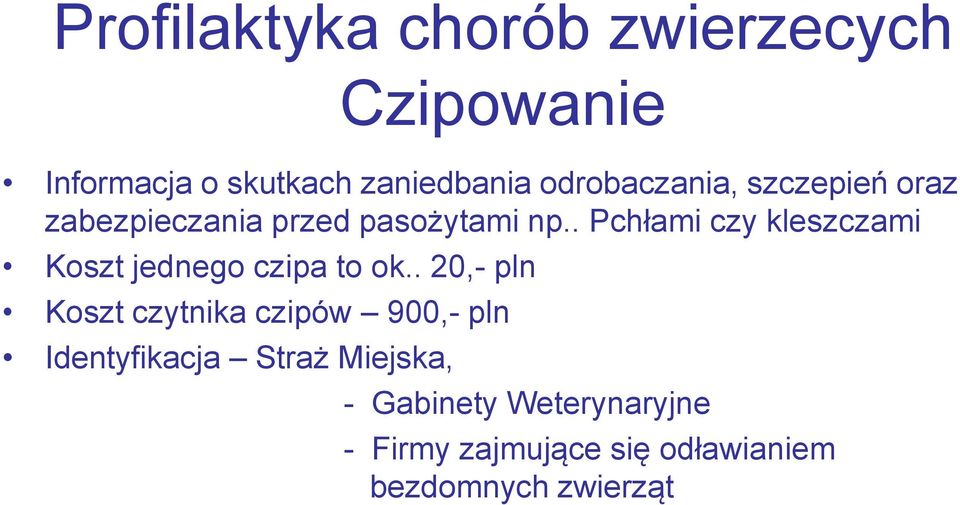 Profilaktyka chorób zwierzecych
Czipowanie

• Informacja o skutkach zaniedbania odrobaczania, szczepień oraz zabezpieczania przed pasożytami np.. Pchłami czy kleszczami
• Koszt jednego czipa to ok.. 20,- pln
• Koszt czytnika czipów – 900,- pln
• Identyfikacja – Straż Miejska,
- Gabinety Weterynaryjne
- Firmy zajmujące się odławianiem bezdomnych zwierząt